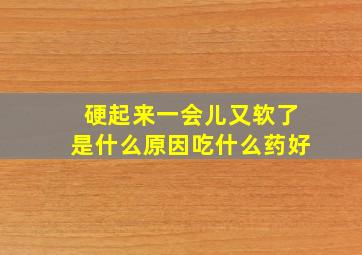 硬起来一会儿又软了
是什么原因吃什么药好